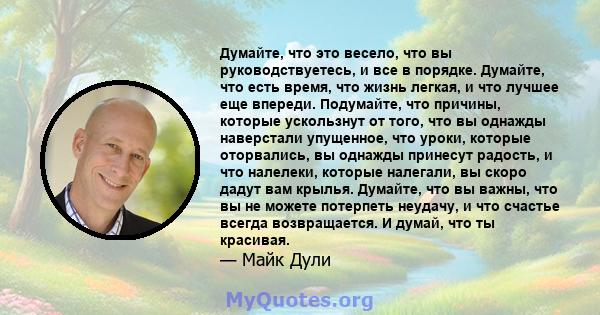 Думайте, что это весело, что вы руководствуетесь, и все в порядке. Думайте, что есть время, что жизнь легкая, и что лучшее еще впереди. Подумайте, что причины, которые ускользнут от того, что вы однажды наверстали упущенное, что уроки, которые оторвались, вы однажды принесут радость, и что налелеки, которые налегали, вы скоро дадут вам крылья. Думайте, что вы важны, что вы не можете потерпеть неудачу, и что счастье всегда возвращается. И думай, что ты красивая.
— Майк Дули

MyQuotes.org